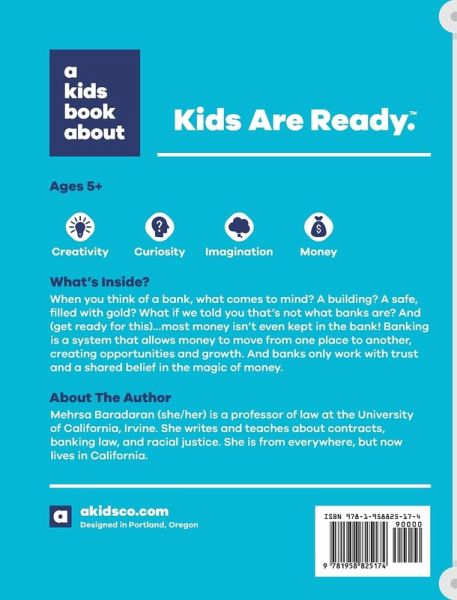 a kids book about

Kids Are Ready.™

Ages 5+

Creativity Curiosity Imagination Money

What's Inside?
When you think of a bank, what comes to mind? A building? A safe, filled with gold? What if we told you that's not what banks are? And (get ready for this)...most money isn't even kept in the bank! Banking is a system that allows money to move from one place to another, creating opportunities and growth. And banks only work with trust and a shared belief in the magic of money.

About The Author
Mehrsa Baradaran (she/her) is a professor of law at the University of California, Irvine. She writes and teaches about contracts, banking law, and racial justice. She is from everywhere, but now lives in California.

a akidsco.com
Designed in Portland, Oregon

ISBN 978-1-958825-17-4
90000
9 781958 825174